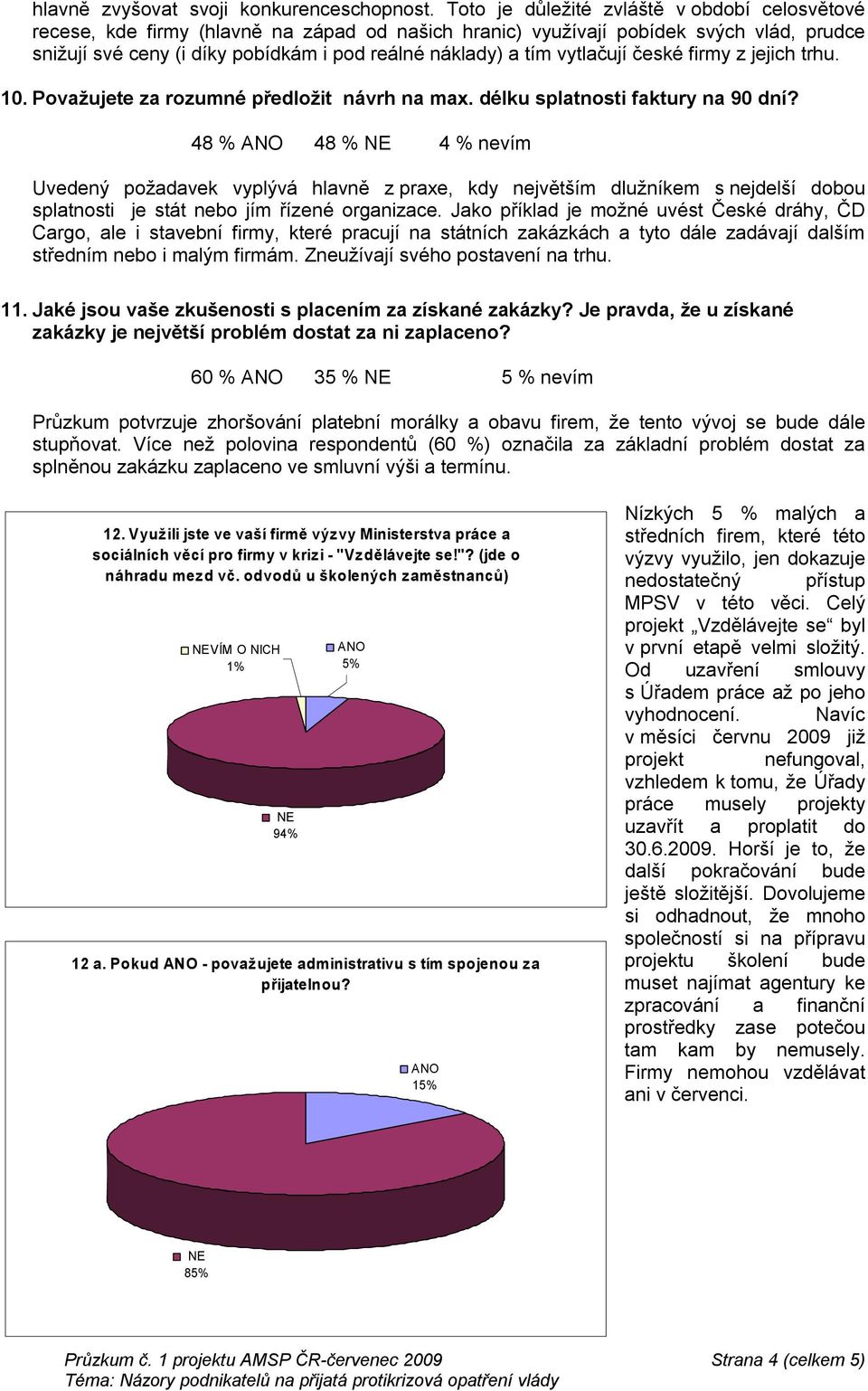 hlavně zvyšovat svoji konkurenceschopnost. Toto je důležité zvláště v období celosvětové recese, kde firmy (hlavně na západ od našich hranic) využívají pobídek svých vlád, prudce snižují své ceny (i díky pobídkám i pod reálné náklady) a tím vytlačují české firmy z jejich trhu.

10. Považujete za rozumné předložit návrh na max. délku splatnosti faktury na 90 dní?

48 % ANO 48 % NE 4 % nevím

Uvedený požadavek vyplývá hlavně z praxe, kdy největším dlužníkem s nejdelší dobou splatnosti je stát nebo jím řízené organizace. Jako příklad je možné uvést České dráhy, ČD Cargo, ale i stavební firmy, které pracují na státních zakázkách a tyto dále zadávají dalším středním nebo i malým firmám. Zneužívají svého postavení na trhu.

11. Jaké jsou vaše zkušenosti s placením za získané zakázky? Je pravda, že u získané zakázky je největší problém dostat za ni zaplaceno?

60 % ANO 35 % NE 5 % nevím

Průzkum potvrzuje zhoršování platební morálky a obavu firem, že tento vývoj se bude dále stupňovat. Více než polovina respondentů (60 %) označila za základní problém dostat za splněnou zakázku zaplaceno ve smluvní výši a termínu.

12. Využili jste ve vaší firmě výzvy Ministerstva práce a sociálních věcí pro firmy v krizi - "Vzdělávejte se!"? (jde o náhradu mezd vč. odvodů u školených zaměstnanců)

NEVÍM O NICH 1%
ANO 5%
NE 94%

12 a. Pokud ANO - považujete administrativu s tím spojenou za přijatelnou?

ANO 15%
NE 85%

Nízkých 5 % malých a středních firem, které této výzvy využilo, jen dokazuje nedostatečný přístup MPSV v této věci. Celý projekt „Vzdělávejte se“ byl v první etapě velmi složitý. Od uzavření smlouvy s Úřadem práce až po jeho vyhodnocení. Navíc v měsíci červnu 2009 již projekt nefungoval, vzhledem k tomu, že Úřady práce musely projekty uzavřít a proplatit do 30.6.2009. Horší je to, že další pokračování bude ještě složitější. Dovolujeme si odhadnout, že mnoho společností si na přípravu projektu školení bude muset najímat agentury ke zpracování a finanční prostředky zase potečou tam kam by nemusely. Firmy nemohou vzdělávat ani v červenci.

Průzkum č. 1 projektu AMSP ČR-červenec 2009 Strana 4 (celkem 5)
Téma: Názory podnikatelů na přijatá protikrizová opatření vlády